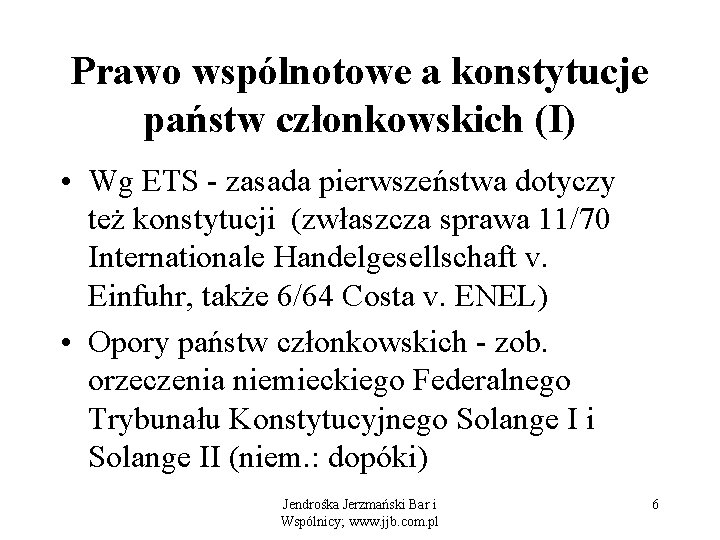 Prawo wspólnotowe a konstytucje państw członkowskich (I)

• Wg ETS - zasada pierwszeństwa dotyczy też konstytucji (zwłaszcza sprawa 11/70 Internationale Handelgesellschaft v. Einfuhr, także 6/64 Costa v. ENEL)

• Opory państw członkowskich - zob. orzeczenia niemieckiego Federalnego Trybunału Konstytucyjnego Solange I i Solange II (niem.: dopóki)

Jendrośka Jerzmański Bar i Wspólnicy; www.jjb.com.pl

6